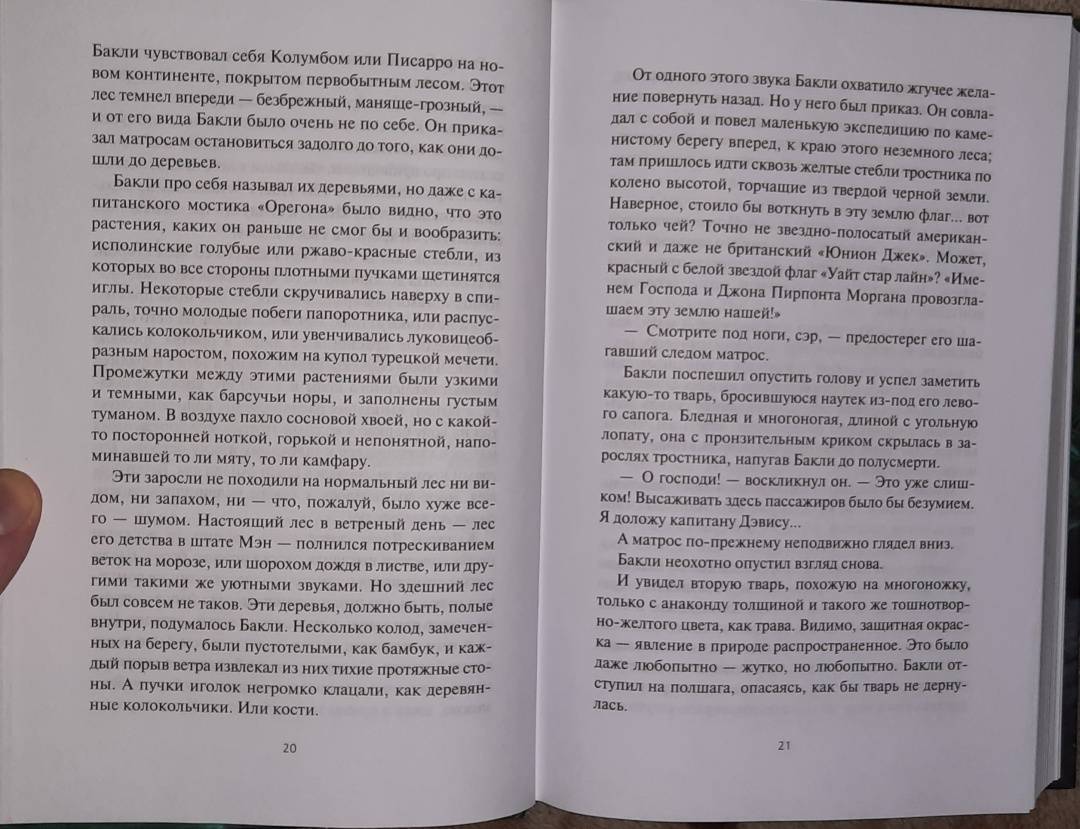 Бакли чувствовал себя Колумбом или Писарро на новом континенте, покрытом первобытным лесом. Этот лес темнел впереди — безбрежный, маняще-грозный, — и от его вида Бакли было очень не по себе. Он приказал матросам остановиться задолго до того, как они дошли до деревьев.

Бакли про себя называл их деревьями, но даже с капитанского мостика «Орегона» было видно, что это растения, каких он раньше не смог бы и вообразить: исполинские голубые или ржаво-красные стебли, из которых во все стороны плотными пучками щетинятся иглы. Некоторые стебли скручивались наверху в спираль, точно молодые побеги папоротника, или распускались колокольчиком, или увенчивались луковицеобразным наростом, похожим на купол турецкой мечети. Промежутки между этими растениями были узкими и темными, как барсучьи норы, и заполнены густым туманом. В воздухе пахло сосновой хвоей, но с какой-то посторонней ноткой, горькой и непонятной, напоминавшей то ли мяту, то ли камфару.

Эти заросли не походили на нормальный лес ни видом, ни запахом, ни — что, пожалуй, было хуже всего — шумом. Настоящий лес в ветреный день — лес его детства в штате Мэн — полнился потрескиванием веток на морозе, или шорохом дождя в листве, или другими такими же уютными звуками. Но здешний лес был совсем не таков. Эти деревья, должно быть, полые внутри, подумалось Бакли. Несколько колод, замеченных на берегу, были пустотелыми, как бамбук, и каждый порыв ветра извлекал из них тихие протяжные стоны. А пучки иголок негромко клацали, как деревянные колокольчики. Или кости.

20

От одного этого звука Бакли охватило жгучее желание повернуть назад. Но у него был приказ. Он совладал с собой и повел маленькую экспедицию по каменистому берегу вперед, к краю этого неземного леса; там пришлось идти сквозь желтые стебли тростника по колено высотой, торчащие из твердой черной земли. Наверное, стоило бы воткнуть в эту землю флаг... вот только чей? Точно не звездно-полосатый американский и даже не британский «Юнион Джек». Может, красный с белой звездой флаг «Уайт стар лайн»? «Именем Господа и Джона Пирпонта Моргана провозглашаем эту землю нашей!»

— Смотрите под ноги, сэр, — предостерег его шагавший следом матрос.

Бакли поспешил опустить голову и успел заметить какую-то тварь, бросившуюся наутек из-под его левого сапога. Бледная и многоногая, длиной с угольную лопату, она с пронзительным криком скрылась в зарослях тростника, напугав Бакли до полусмерти.

— О господи! — воскликнул он. — Это уже слишком! Высаживать здесь пассажиров было бы безумием. Я доложу капитану Дэвису...

А матрос по-прежнему неподвижно глядел вниз.

Бакли неохотно опустил взгляд снова.

И увидел вторую тварь, похожую на многоножку, только с анаконду толщиной и такого же тошнотворно-желтого цвета, как трава. Видимо, защитная окраска — явление в природе распространенное. Это было даже любопытно — жутко, но любопытно. Бакли отступил на полшага, опасаясь, как бы тварь не дернулась.

21